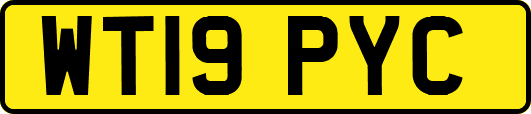 WT19 PYC